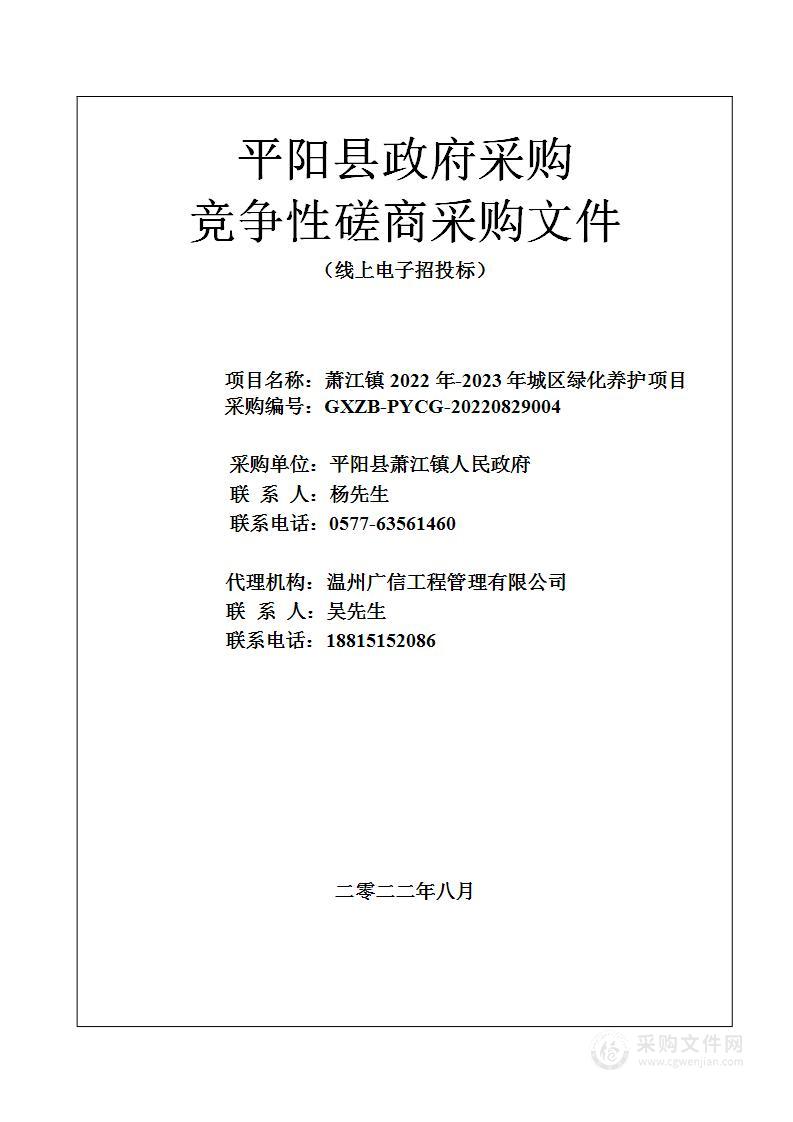 平阳县政府采购
竞争性磋商采购文件
（线上电子招投标）

项目名称：萧江镇 2022 年-2023 年城区绿化养护项目
采购编号：GXZB-PYCG-20220829004

采购单位：平阳县萧江镇人民政府
联 系 人：杨先生
联系电话：0577-63561460

代理机构：温州广信工程管理有限公司
联 系 人：吴先生
联系电话：18815152086

二零二二年八月

采购文件网
www.cgwenjian.com